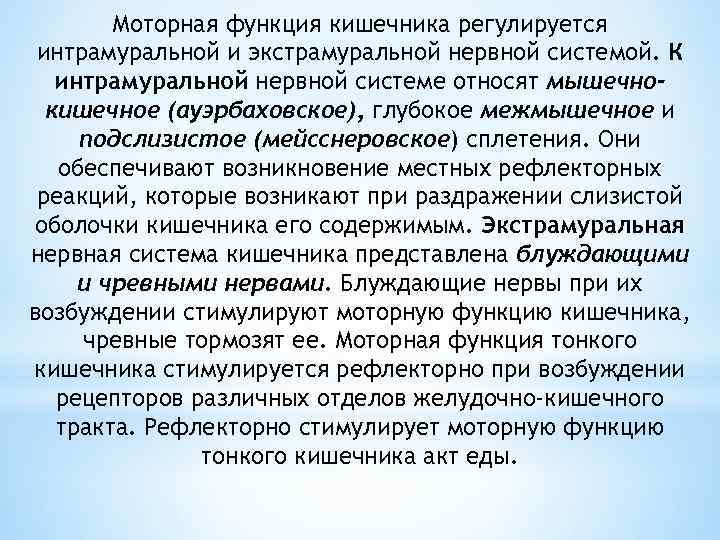 Моторная функция кишечника регулируется интрамуральной и экстрамуральной нервной системой. К интрамуральной нервной системе относят мышечно-кишечное (ауэрбаховское), глубокое межмышечное и подслизистое (мейсснеровское) сплетения. Они обеспечивают возникновение местных рефлекторных реакций, которые возникают при раздражении слизистой оболочки кишечника его содержимым. Экстрамуральная нервная система кишечника представлена блуждающими и чревными нервами. Блуждающие нервы при их возбуждении стимулируют моторную функцию кишечника, чревные тормозят ее. Моторная функция тонкого кишечника стимулируется рефлекторно при возбуждении рецепторов различных отделов желудочно-кишечного тракта. Рефлекторно стимулирует моторную функцию тонкого кишечника акт еды.